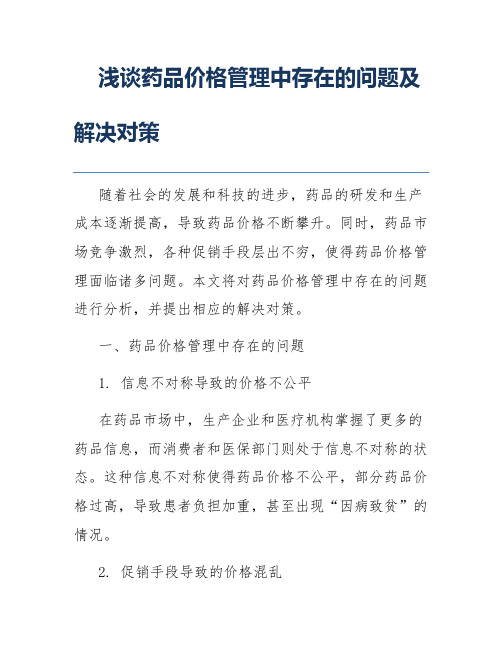 浅谈药品价格管理中存在的问题及解决对策

随着社会的发展和科技的进步，药品的研发和生产成本逐渐提高，导致药品价格不断攀升。同时，药品市场竞争激烈，各种促销手段层出不穷，使得药品价格管理面临诸多问题。本文将对药品价格管理中存在的问题进行分析，并提出相应的解决对策。

一、药品价格管理中存在的问题

1. 信息不对称导致的价格不公平

在药品市场中，生产企业和医疗机构掌握了更多的药品信息，而消费者和医保部门则处于信息不对称的状态。这种信息不对称使得药品价格不公平，部分药品价格过高，导致患者负担加重，甚至出现“因病致贫”的情况。

2. 促销手段导致的价格混乱